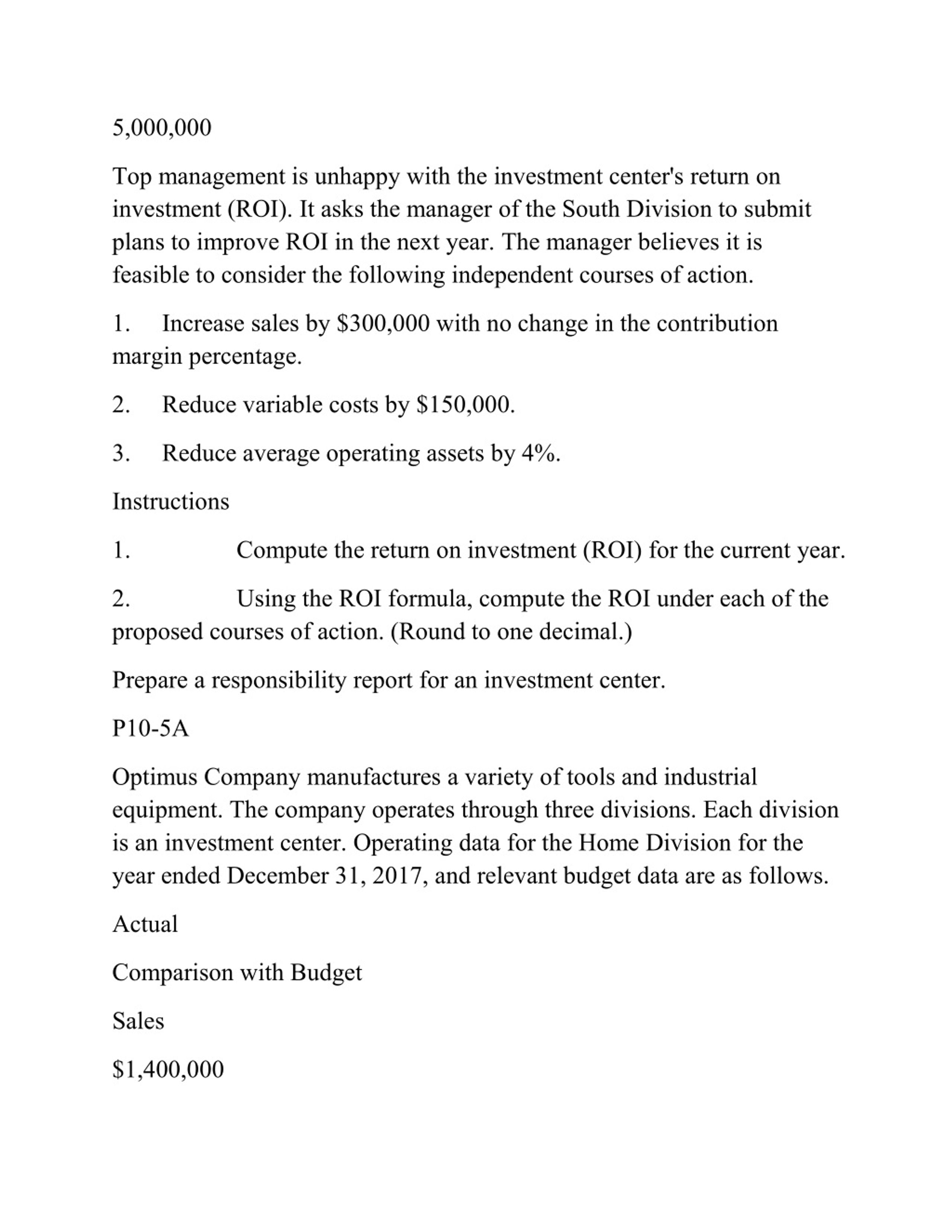 5,000,000

Top management is unhappy with the investment center's return on investment (ROI). It asks the manager of the South Division to submit plans to improve ROI in the next year. The manager believes it is feasible to consider the following independent courses of action.

1. Increase sales by \$300,000 with no change in the contribution margin percentage.

2. Reduce variable costs by \$150,000.

3. Reduce average operating assets by 4%.

Instructions

1. Compute the return on investment (ROI) for the current year.

2. Using the ROI formula, compute the ROI under each of the proposed courses of action. (Round to one decimal.)

Prepare a responsibility report for an investment center.

P10-5A

Optimus Company manufactures a variety of tools and industrial equipment. The company operates through three divisions. Each division is an investment center. Operating data for the Home Division for the year ended December 31, 2017, and relevant budget data are as follows.

Actual

Comparison with Budget

Sales

\$1,400,000